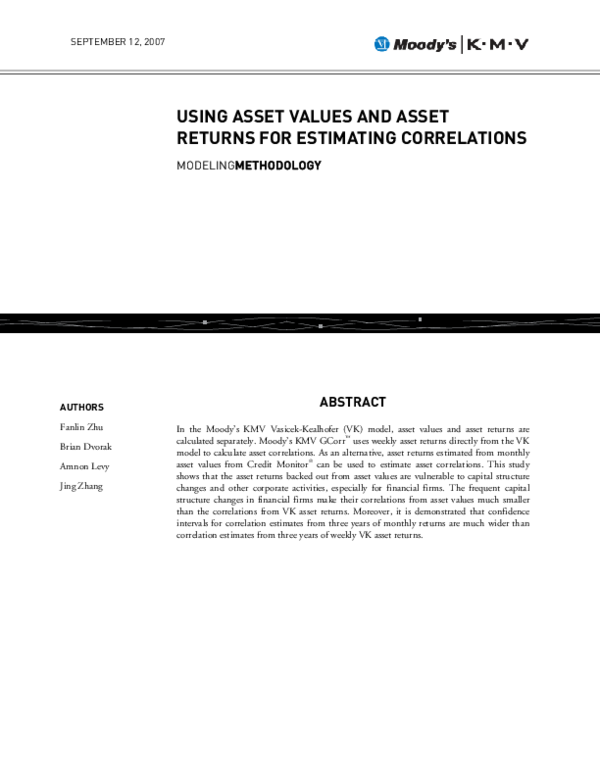 SEPTEMBER 12, 2007

Moody's | K·M·V

USING ASSET VALUES AND ASSET RETURNS FOR ESTIMATING CORRELATIONS

MODELINGMETHODOLOGY

AUTHORS

Fanlin Zhu

Brian Dvorak

Amnon Levy

Jing Zhang

ABSTRACT

In the Moody's KMV Vasicek-Kealhofer (VK) model, asset values and asset returns are calculated separately. Moody's KMV GCorr™ uses weekly asset returns directly from the VK model to calculate asset correlations. As an alternative, asset returns estimated from monthly asset values from Credit Monitor® can be used to estimate asset correlations. This study shows that the asset returns backed out from asset values are vulnerable to capital structure changes and other corporate activities, especially for financial firms. The frequent capital structure changes in financial firms make their correlations from asset values much smaller than the correlations from VK asset returns. Moreover, it is demonstrated that confidence intervals for correlation estimates from three years of monthly returns are much wider than correlation estimates from three years of weekly VK asset returns.